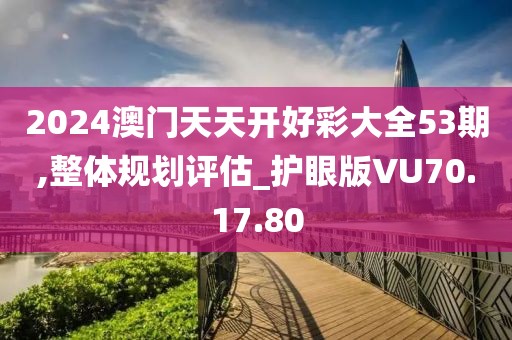 2024澳门天天开好彩大全53期,整体规划评估_护眼版VU70.17.80